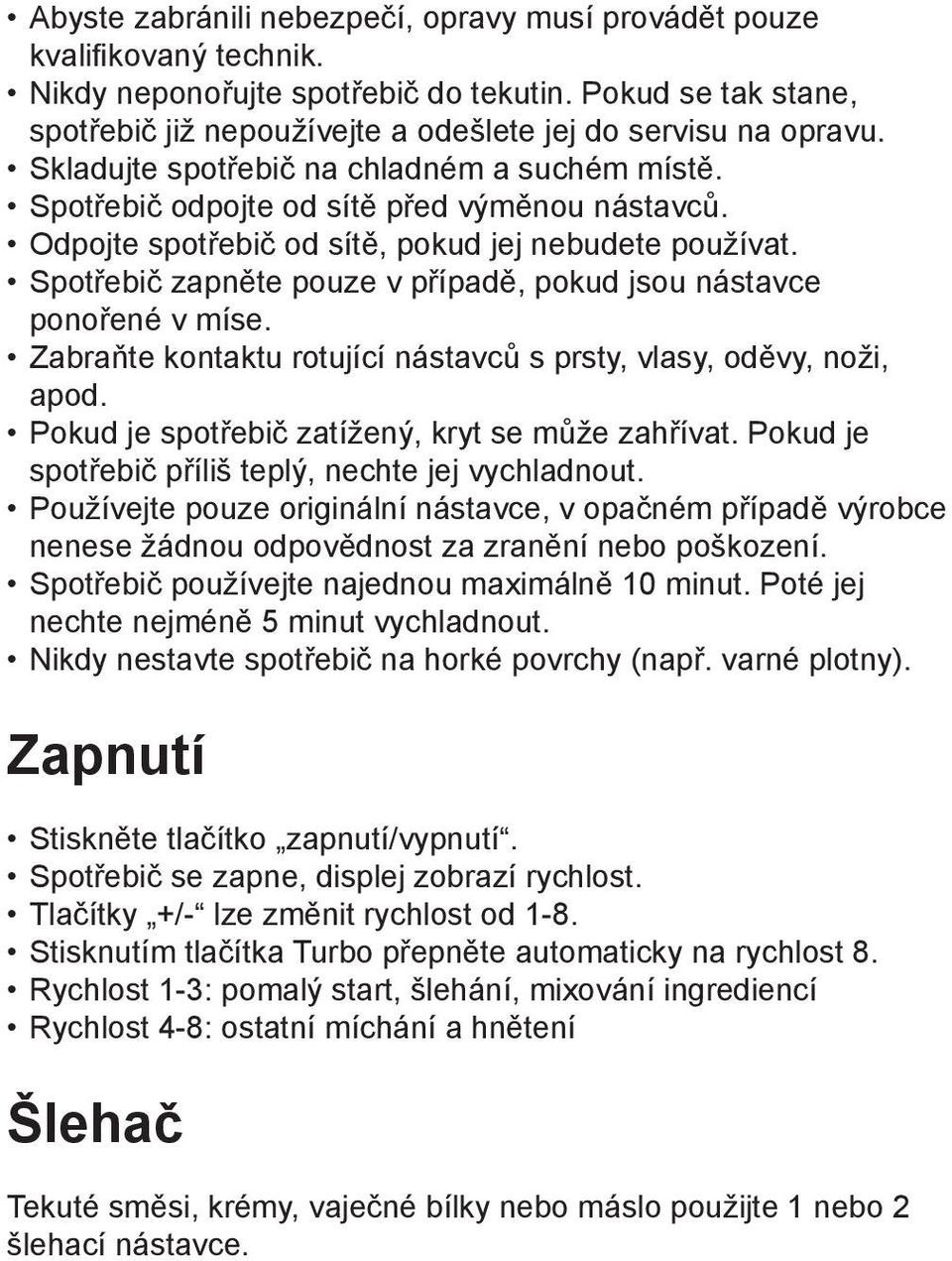 • Abyste zabránili nebezpečí, opravy musí provádět pouze kvalifikovaný technik.
• Nikdy neponořujte spotřebič do tekutin. Pokud se tak stane, spotřebič již nepoužívejte a odešlete jej do servisu na opravu.
• Skladujte spotřebič na chladném a suchém místě.
• Spotřebič odpojte od sítě před výměnou nástavců.
• Odpojte spotřebič od sítě, pokud jej nebudete používat.
• Spotřebič zapněte pouze v případě, pokud jsou nástavce ponořené v míse.
• Zabraňte kontaktu rotující nástavců s prsty, vlasy, oděvy, noži, apod.
• Pokud je spotřebič zatížený, kryt se může zahřívat. Pokud je spotřebič příliš teplý, nechte jej vychladnout.
• Používejte pouze originální nástavce, v opačném případě výrobce nenese žádnou odpovědnost za zranění nebo poškození.
• Spotřebič používejte najednou maximálně 10 minut. Poté jej nechte nejméně 5 minut vychladnout.
• Nikdy nestavte spotřebič na horké povrchy (např. varné plotny).

Zapnutí

• Stiskněte tlačítko „zapnutí/vypnutí“.
• Spotřebič se zapne, displej zobrazí rychlost.
• Tlačítky „+/-“ lze změnit rychlost od 1-8.
• Stisknutím tlačítka Turbo přepněte automaticky na rychlost 8.
• Rychlost 1-3: pomalý start, šlehání, mixování ingrediencí
• Rychlost 4-8: ostatní míchání a hnětení

Šlehač

Tekuté směsi, krémy, vaječné bílky nebo máslo použijte 1 nebo 2 šlehací nástavce.